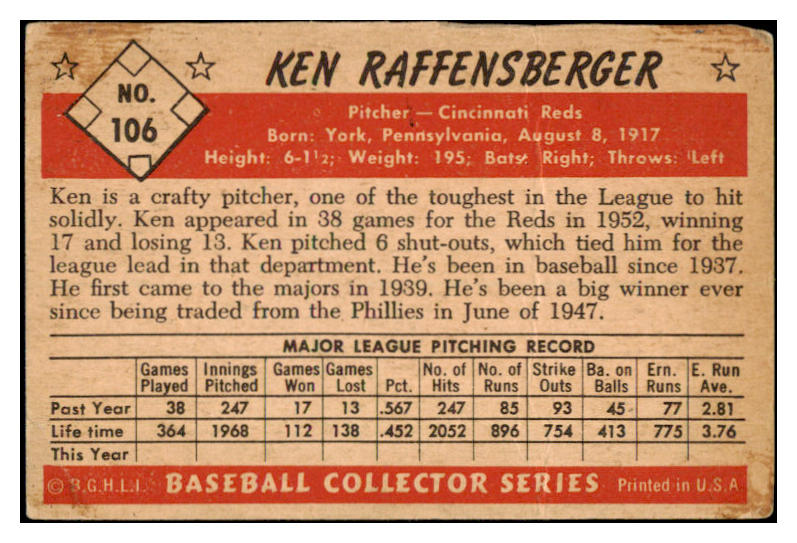 NO. 106

KEN RAFFENSBERGER

Pitcher — Cincinnati Reds
Born: York, Pennsylvania, August 8, 1917
Height: 6-1½; Weight: 195; Bats: Right; Throws: Left

Ken is a crafty pitcher, one of the toughest in the League to hit solidly. Ken appeared in 38 games for the Reds in 1952, winning 17 and losing 13. Ken pitched 6 shut-outs, which tied him for the league lead in that department. He's been in baseball since 1937. He first came to the majors in 1939. He's been a big winner ever since being traded from the Phillies in June of 1947.

MAJOR LEAGUE PITCHING RECORD

| | Games Played | Innings Pitched | Games Won | Games Lost | Pct. | No. of Hits | No. of Runs | Strike Outs | Ba. on Balls | Ern. Runs | E. Run Ave. |
|---|---|---|---|---|---|---|---|---|---|---|---|
| Past Year | 38 | 247 | 17 | 13 | .567 | 247 | 85 | 93 | 45 | 77 | 2.81 |
| Life time | 364 | 1968 | 112 | 138 | .452 | 2052 | 896 | 754 | 413 | 775 | 3.76 |
| This Year | | | | | | | | | | | |

© B.G.H.L.I. BASEBALL COLLECTOR SERIES Printed in U.S.A.